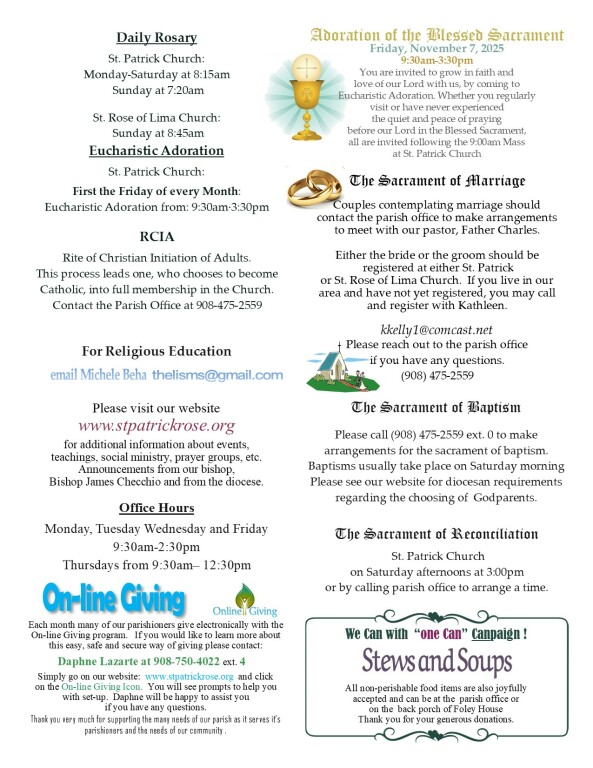 Daily Rosary

St. Patrick Church:
Monday-Saturday at 8:15am
Sunday at 7:20am

St. Rose of Lima Church:
Sunday at 8:45am

Eucharistic Adoration

St. Patrick Church:

First the Friday of every Month:
Eucharistic Adoration from: 9:30am-3:30pm

RCIA

Rite of Christian Initiation of Adults.
This process leads one, who chooses to become Catholic, into full membership in the Church.
Contact the Parish Office at 908-475-2559

For Religious Education

email Michele Beha thelisms@gmail.com

Please visit our website
www.stpatrickrose.org
for additional information about events, teachings, social ministry, prayer groups, etc.
Announcements from our bishop, Bishop James Checchio and from the diocese.

Office Hours

Monday, Tuesday Wednesday and Friday
9:30am-2:30pm
Thursdays from 9:30am– 12:30pm

On-line Giving

Online Giving

Each month many of our parishioners give electronically with the On-line Giving program. If you would like to learn more about this easy, safe and secure way of giving please contact:

Daphne Lazarte at 908-750-4022 ext. 4

Simply go on our website: www.stpatrickrose.org and click on the On-line Giving Icon. You will see prompts to help you with set-up. Daphne will be happy to assist you if you have any questions.

Thank you very much for supporting the many needs of our parish as it serves it's parishioners and the needs of our community .

Adoration of the Blessed Sacrament
Friday, November 7, 2025
9:30am-3:30pm
You are invited to grow in faith and love of our Lord with us, by coming to Eucharistic Adoration. Whether you regularly visit or have never experienced the quiet and peace of praying before our Lord in the Blessed Sacrament, all are invited following the 9:00am Mass at St. Patrick Church

The Sacrament of Marriage

Couples contemplating marriage should contact the parish office to make arrangements to meet with our pastor, Father Charles.

Either the bride or the groom should be registered at either St. Patrick or St. Rose of Lima Church. If you live in our area and have not yet registered, you may call and register with Kathleen.

kkelly1@comcast.net
Please reach out to the parish office if you have any questions.
(908) 475-2559

The Sacrament of Baptism

Please call (908) 475-2559 ext. 0 to make arrangements for the sacrament of baptism. Baptisms usually take place on Saturday morning
Please see our website for diocesan requirements regarding the choosing of Godparents.

The Sacrament of Reconciliation

St. Patrick Church
on Saturday afternoons at 3:00pm
or by calling parish office to arrange a time.

We Can with "one Can" Canpaign !

Stews and Soups

All non-perishable food items are also joyfully accepted and can be at the parish office or on the back porch of Foley House
Thank you for your generous donations.